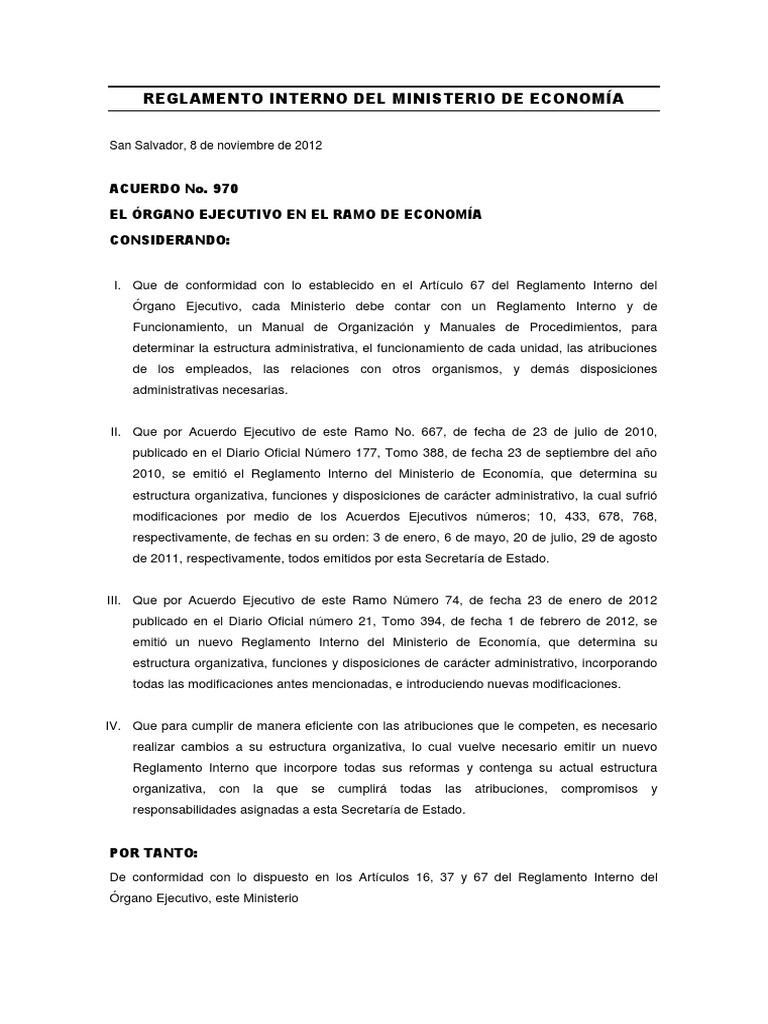 REGLAMENTO INTERNO DEL MINISTERIO DE ECONOMÍA

San Salvador, 8 de noviembre de 2012

ACUERDO No. 970

EL ÓRGANO EJECUTIVO EN EL RAMO DE ECONOMÍA

CONSIDERANDO:

I. Que de conformidad con lo establecido en el Artículo 67 del Reglamento Interno del Órgano Ejecutivo, cada Ministerio debe contar con un Reglamento Interno y de Funcionamiento, un Manual de Organización y Manuales de Procedimientos, para determinar la estructura administrativa, el funcionamiento de cada unidad, las atribuciones de los empleados, las relaciones con otros organismos, y demás disposiciones administrativas necesarias.

II. Que por Acuerdo Ejecutivo de este Ramo No. 667, de fecha de 23 de julio de 2010, publicado en el Diario Oficial Número 177, Tomo 388, de fecha 23 de septiembre del año 2010, se emitió el Reglamento Interno del Ministerio de Economía, que determina su estructura organizativa, funciones y disposiciones de carácter administrativo, la cual sufrió modificaciones por medio de los Acuerdos Ejecutivos números; 10, 433, 678, 768, respectivamente, de fechas en su orden: 3 de enero, 6 de mayo, 20 de julio, 29 de agosto de 2011, respectivamente, todos emitidos por esta Secretaría de Estado.

III. Que por Acuerdo Ejecutivo de este Ramo Número 74, de fecha 23 de enero de 2012 publicado en el Diario Oficial número 21, Tomo 394, de fecha 1 de febrero de 2012, se emitió un nuevo Reglamento Interno del Ministerio de Economía, que determina su estructura organizativa, funciones y disposiciones de carácter administrativo, incorporando todas las modificaciones antes mencionadas, e introduciendo nuevas modificaciones.

IV. Que para cumplir de manera eficiente con las atribuciones que le competen, es necesario realizar cambios a su estructura organizativa, lo cual vuelve necesario emitir un nuevo Reglamento Interno que incorpore todas sus reformas y contenga su actual estructura organizativa, con la que se cumplirá todas las atribuciones, compromisos y responsabilidades asignadas a esta Secretaría de Estado.

POR TANTO:

De conformidad con lo dispuesto en los Artículos 16, 37 y 67 del Reglamento Interno del Órgano Ejecutivo, este Ministerio